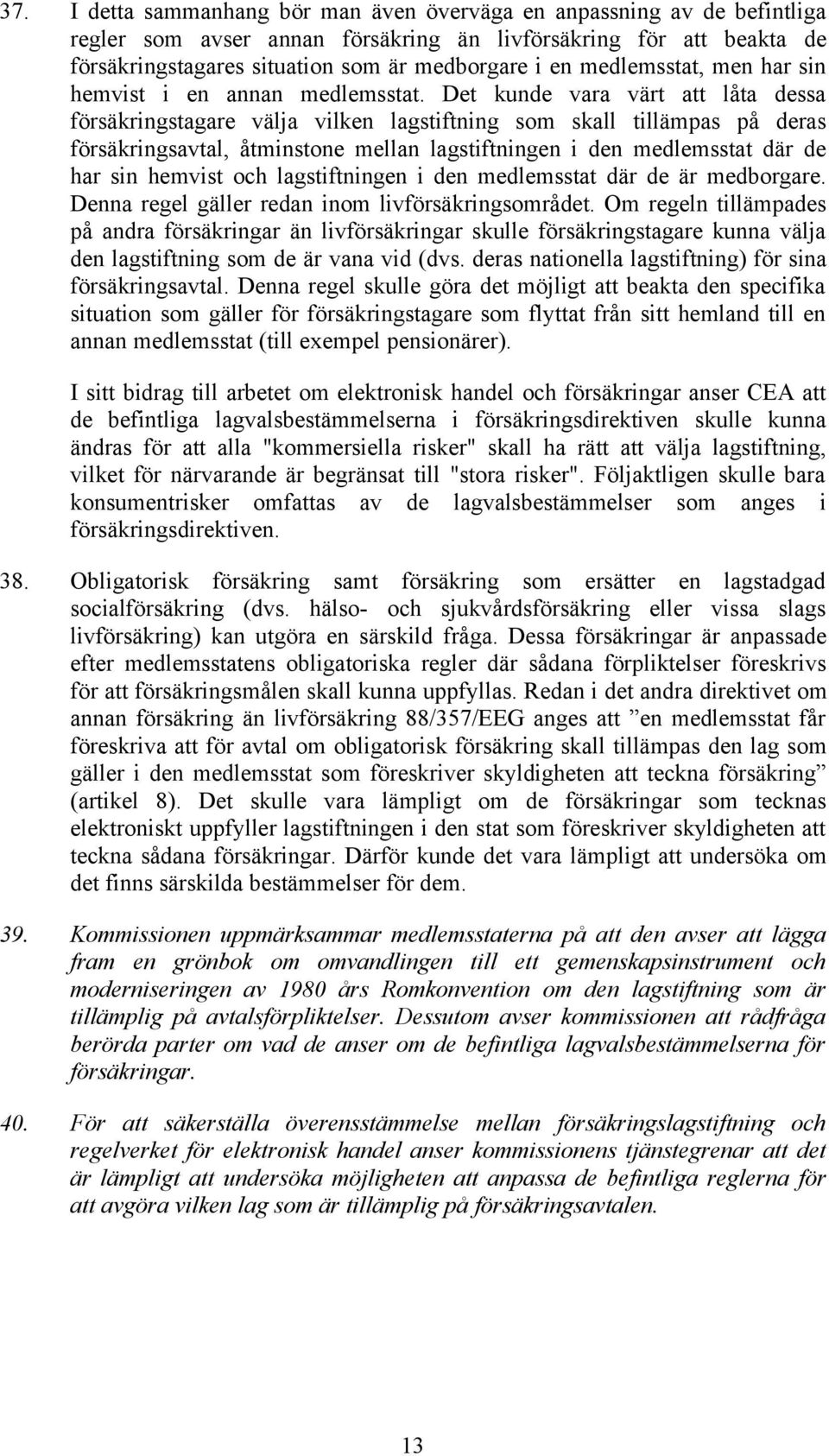 37. I detta sammanhang bör man även överväga en anpassning av de befintliga regler som avser annan försäkring än livförsäkring för att beakta de försäkringstagares situation som är medborgare i en medlemsstat, men har sin hemvist i en annan medlemsstat. Det kunde vara värt att låta dessa försäkringstagare välja vilken lagstiftning som skall tillämpas på deras försäkringsavtal, åtminstone mellan lagstiftningen i den medlemsstat där de har sin hemvist och lagstiftningen i den medlemsstat där de är medborgare. Denna regel gäller redan inom livförsäkringsområdet. Om regeln tillämpades på andra försäkringar än livförsäkringar skulle försäkringstagare kunna välja den lagstiftning som de är vana vid (dvs. deras nationella lagstiftning) för sina försäkringsavtal. Denna regel skulle göra det möjligt att beakta den specifika situation som gäller för försäkringstagare som flyttat från sitt hemland till en annan medlemsstat (till exempel pensionärer).

I sitt bidrag till arbetet om elektronisk handel och försäkringar anser CEA att de befintliga lagvalsbestämmelserna i försäkringsdirektiven skulle kunna ändras för att alla "kommersiella risker" skall ha rätt att välja lagstiftning, vilket för närvarande är begränsat till "stora risker". Följaktligen skulle bara konsumentrisker omfattas av de lagvalsbestämmelser som anges i försäkringsdirektiven.

38. Obligatorisk försäkring samt försäkring som ersätter en lagstadgad socialförsäkring (dvs. hälso- och sjukvårdsförsäkring eller vissa slags livförsäkring) kan utgöra en särskild fråga. Dessa försäkringar är anpassade efter medlemsstatens obligatoriska regler där sådana förpliktelser föreskrivs för att försäkringsmålen skall kunna uppfyllas. Redan i det andra direktivet om annan försäkring än livförsäkring 88/357/EEG anges att ”en medlemsstat får föreskriva att för avtal om obligatorisk försäkring skall tillämpas den lag som gäller i den medlemsstat som föreskriver skyldigheten att teckna försäkring” (artikel 8). Det skulle vara lämpligt om de försäkringar som tecknas elektroniskt uppfyller lagstiftningen i den stat som föreskriver skyldigheten att teckna sådana försäkringar. Därför kunde det vara lämpligt att undersöka om det finns särskilda bestämmelser för dem.

39. Kommissionen uppmärksammar medlemsstaterna på att den avser att lägga fram en grönbok om omvandlingen till ett gemenskapsinstrument och moderniseringen av 1980 års Romkonvention om den lagstiftning som är tillämplig på avtalsförpliktelser. Dessutom avser kommissionen att rådfråga berörda parter om vad de anser om de befintliga lagvalsbestämmelserna för försäkringar.

40. För att säkerställa överensstämmelse mellan försäkringslagstiftning och regelverket för elektronisk handel anser kommissionens tjänstegrenar att det är lämpligt att undersöka möjligheten att anpassa de befintliga reglerna för att avgöra vilken lag som är tillämplig på försäkringsavtalen.

13